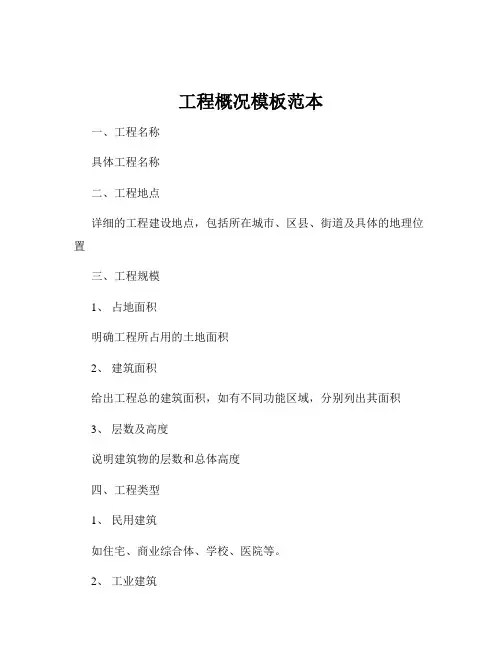 工程概况模板范本

一、工程名称

具体工程名称

二、工程地点

详细的工程建设地点，包括所在城市、区县、街道及具体的地理位置

三、工程规模

1、 占地面积

明确工程所占用的土地面积

2、 建筑面积

给出工程总的建筑面积，如有不同功能区域，分别列出其面积

3、 层数及高度

说明建筑物的层数和总体高度

四、工程类型

1、 民用建筑

如住宅、商业综合体、学校、医院等。

2、 工业建筑